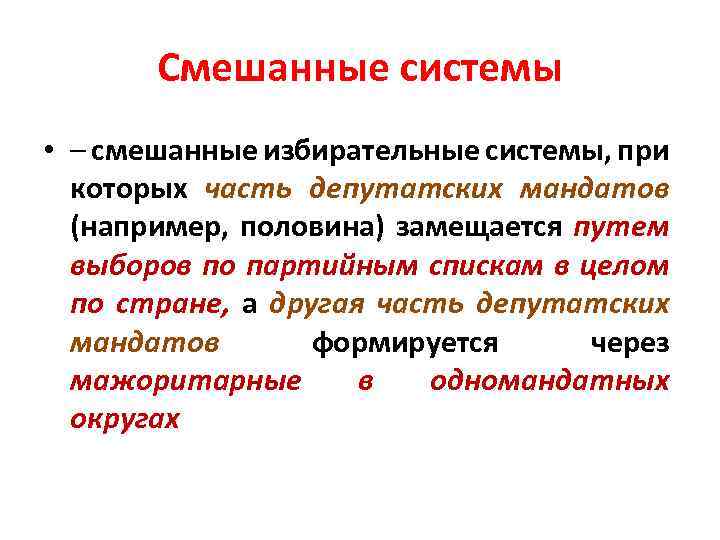 Смешанные системы

• – смешанные избирательные системы, при которых часть депутатских мандатов (например, половина) замещается путем выборов по партийным спискам в целом по стране, а другая часть депутатских мандатов формируется через мажоритарные в одномандатных округах